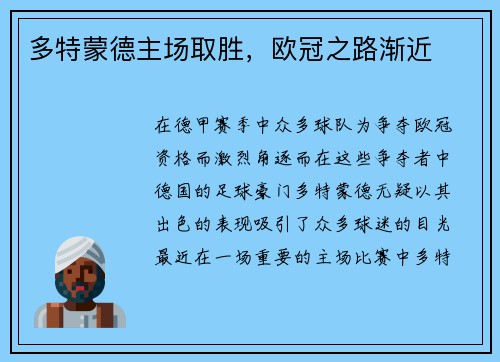 多特蒙德主场取胜，欧冠之路渐近

在德甲赛季中众多球队为争夺欧冠资格而激烈角逐而在这些争夺者中德国的足球豪门多特蒙德无疑以其出色的表现吸引了众多球迷的目光最近在一场重要的主场比赛中多特